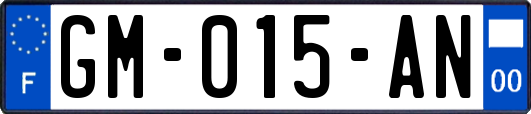 F

GM-015-AN

00